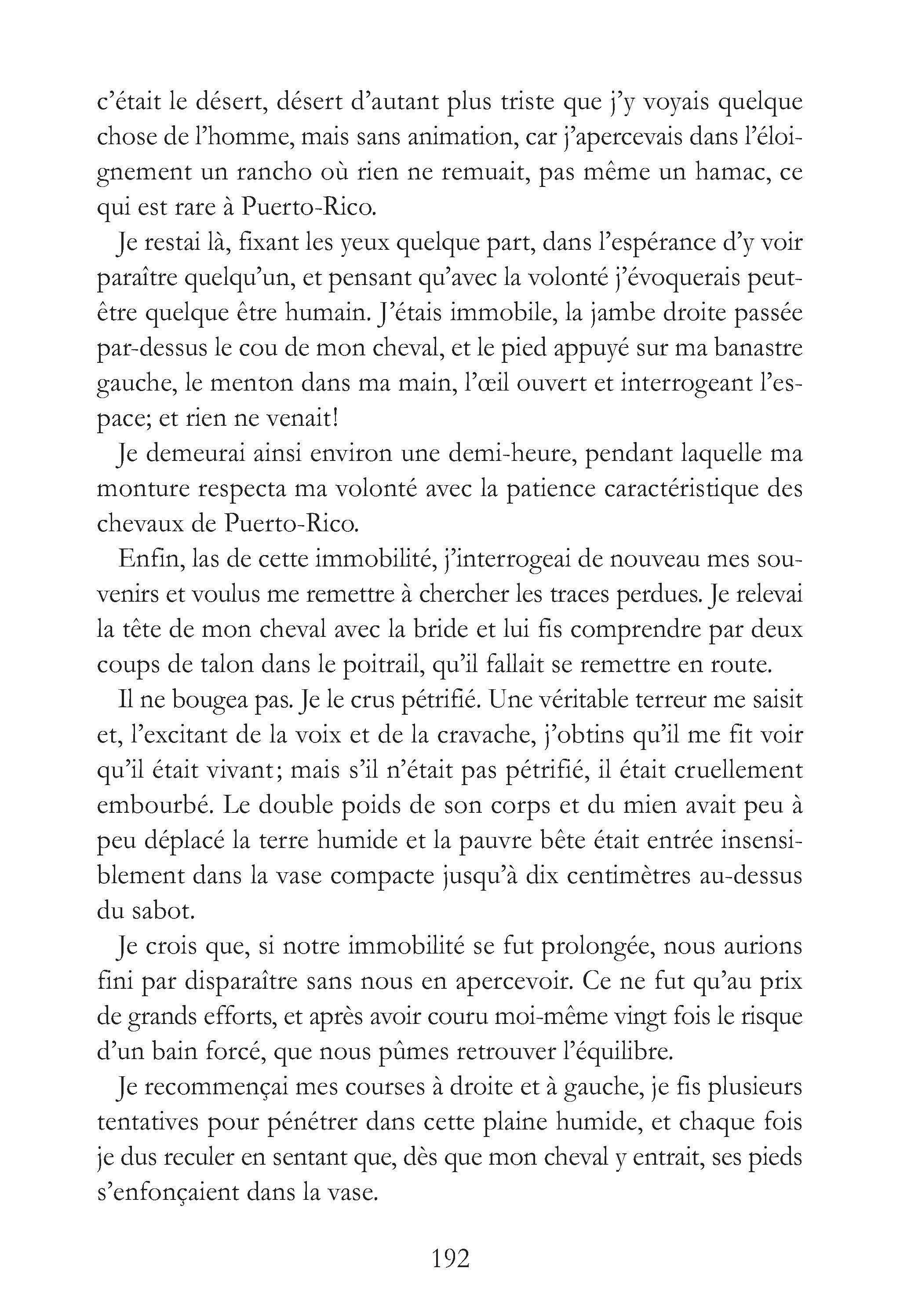 c'était le désert, désert d'autant plus triste que j'y voyais quelque chose de l'homme, mais sans animation, car j'apercevais dans l'éloignement un rancho où rien ne remuait, pas même un hamac, ce qui est rare à Puerto-Rico.

Je restai là, fixant les yeux quelque part, dans l'espérance d'y voir paraître quelqu'un, et pensant qu'avec la volonté j'évoquerais peut-être quelque être humain. J'étais immobile, la jambe droite passée par-dessus le cou de mon cheval, et le pied appuyé sur ma banastre gauche, le menton dans ma main, l'œil ouvert et interrogeant l'espace; et rien ne venait!

Je demeurai ainsi environ une demi-heure, pendant laquelle ma monture respecta ma volonté avec la patience caractéristique des chevaux de Puerto-Rico.

Enfin, las de cette immobilité, j'interrogeai de nouveau mes souvenirs et voulus me remettre à chercher les traces perdues. Je relevai la tête de mon cheval avec la bride et lui fis comprendre par deux coups de talon dans le poitrail, qu'il fallait se remettre en route.

Il ne bougea pas. Je le crus pétrifié. Une véritable terreur me saisit et, l'excitant de la voix et de la cravache, j'obtins qu'il me fit voir qu'il était vivant; mais s'il n'était pas pétrifié, il était cruellement embourbé. Le double poids de son corps et du mien avait peu à peu déplacé la terre humide et la pauvre bête était entrée insensiblement dans la vase compacte jusqu'à dix centimètres au-dessus du sabot.

Je crois que, si notre immobilité se fut prolongée, nous aurions fini par disparaître sans nous en apercevoir. Ce ne fut qu'au prix de grands efforts, et après avoir couru moi-même vingt fois le risque d'un bain forcé, que nous pûmes retrouver l'équilibre.

Je recommençai mes courses à droite et à gauche, je fis plusieurs tentatives pour pénétrer dans cette plaine humide, et chaque fois je dus reculer en sentant que, dès que mon cheval y entrait, ses pieds s'enfonçaient dans la vase.

192